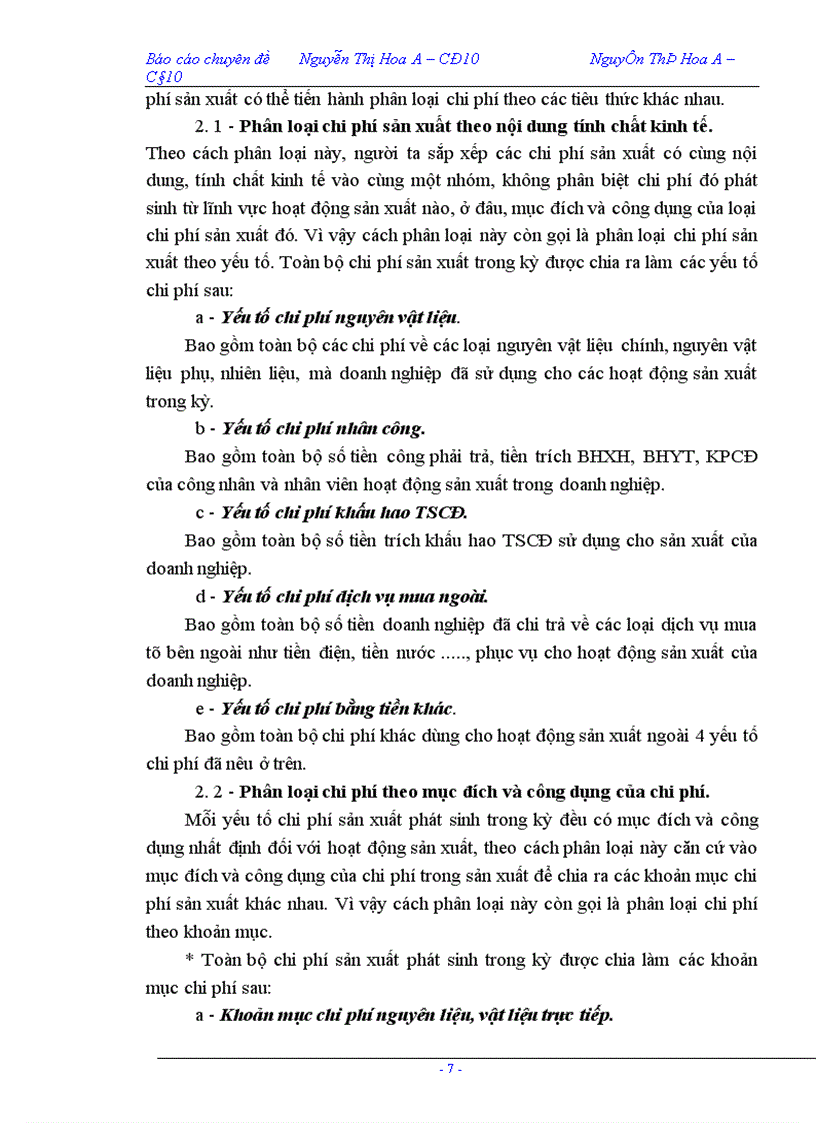 Báo cáo chuyên đề Nguyễn Thị Hoa A – CĐ10 NguyÔn ThÞ Hoa A – C§10

phí sản xuất có thể tiến hành phân loại chi phí theo các tiêu thức khác nhau.

2. 1 - Phân loại chi phí sản xuất theo nội dung tính chất kinh tế.

Theo cách phân loại này, người ta sắp xếp các chi phí sản xuất có cùng nội dung, tính chất kinh tế vào cùng một nhóm, không phân biệt chi phí đó phát sinh từ lĩnh vực hoạt động sản xuất nào, ở đâu, mục đích và công dụng của loại chi phí sản xuất đó. Vì vậy cách phân loại này còn gọi là phân loại chi phí sản xuất theo yếu tố. Toàn bộ chi phí sản xuất trong kỳ được chia ra làm các yếu tố chi phí sau:

a - Yếu tố chi phí nguyên vật liệu.

Bao gồm toàn bộ các chi phí về các loại nguyên vật liệu chính, nguyên vật liệu phụ, nhiên liệu, mà doanh nghiệp đã sử dụng cho các hoạt động sản xuất trong kỳ.

b - Yếu tố chi phí nhân công.

Bao gồm toàn bộ số tiền công phải trả, tiền trích BHXH, BHYT, KPCĐ của công nhân và nhân viên hoạt động sản xuất trong doanh nghiệp.

c - Yếu tố chi phí khấu hao TSCĐ.

Bao gồm toàn bộ số tiền trích khấu hao TSCĐ sử dụng cho sản xuất của doanh nghiệp.

d - Yếu tố chi phí dịch vụ mua ngoài.

Bao gồm toàn bộ số tiền doanh nghiệp đã chi trả về các loại dịch vụ mua tõ bên ngoài như tiền điện, tiền nước ....., phục vụ cho hoạt động sản xuất của doanh nghiệp.

e - Yếu tố chi phí bằng tiền khác.

Bao gồm toàn bộ chi phí khác dùng cho hoạt động sản xuất ngoài 4 yếu tố chi phí đã nêu ở trên.

2. 2 - Phân loại chi phí theo mục đích và công dụng của chi phí.

Mỗi yếu tố chi phí sản xuất phát sinh trong kỳ đều có mục đích và công dụng nhất định đối với hoạt động sản xuất, theo cách phân loại này căn cứ vào mục đích và công dụng của chi phí trong sản xuất để chia ra các khoản mục chi phí sản xuất khác nhau. Vì vậy cách phân loại này còn gọi là phân loại chi phí theo khoản mục.

* Toàn bộ chi phí sản xuất phát sinh trong kỳ được chia làm các khoản mục chi phí sau:

a - Khoản mục chi phí nguyên liệu, vật liệu trực tiếp.

- 7 -